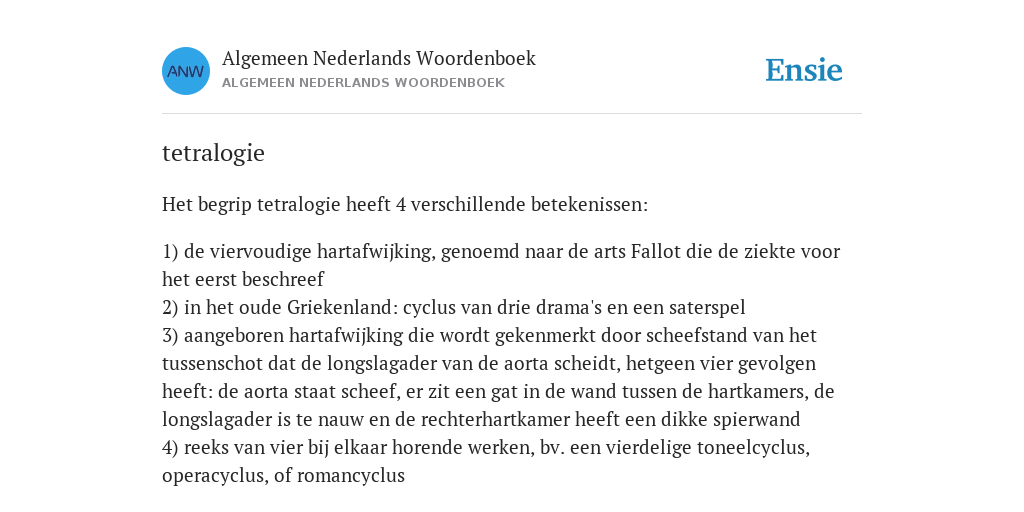 ANW

Algemeen Nederlands Woordenboek
ALGEMEEN NEDERLANDS WOORDENBOEK

Ensie

tetralogie

Het begrip tetralogie heeft 4 verschillende betekenissen:

1) de viervoudige hartafwijking, genoemd naar de arts Fallot die de ziekte voor het eerst beschreef
2) in het oude Griekenland: cyclus van drie drama's en een saterspel
3) aangeboren hartafwijking die wordt gekenmerkt door scheefstand van het tussenschot dat de longslagader van de aorta scheidt, hetgeen vier gevolgen heeft: de aorta staat scheef, er zit een gat in de wand tussen de hartkamers, de longslagader is te nauw en de rechterhartkamer heeft een dikke spierwand
4) reeks van vier bij elkaar horende werken, bv. een vierdelige toneelcyclus, operacyclus, of romancyclus